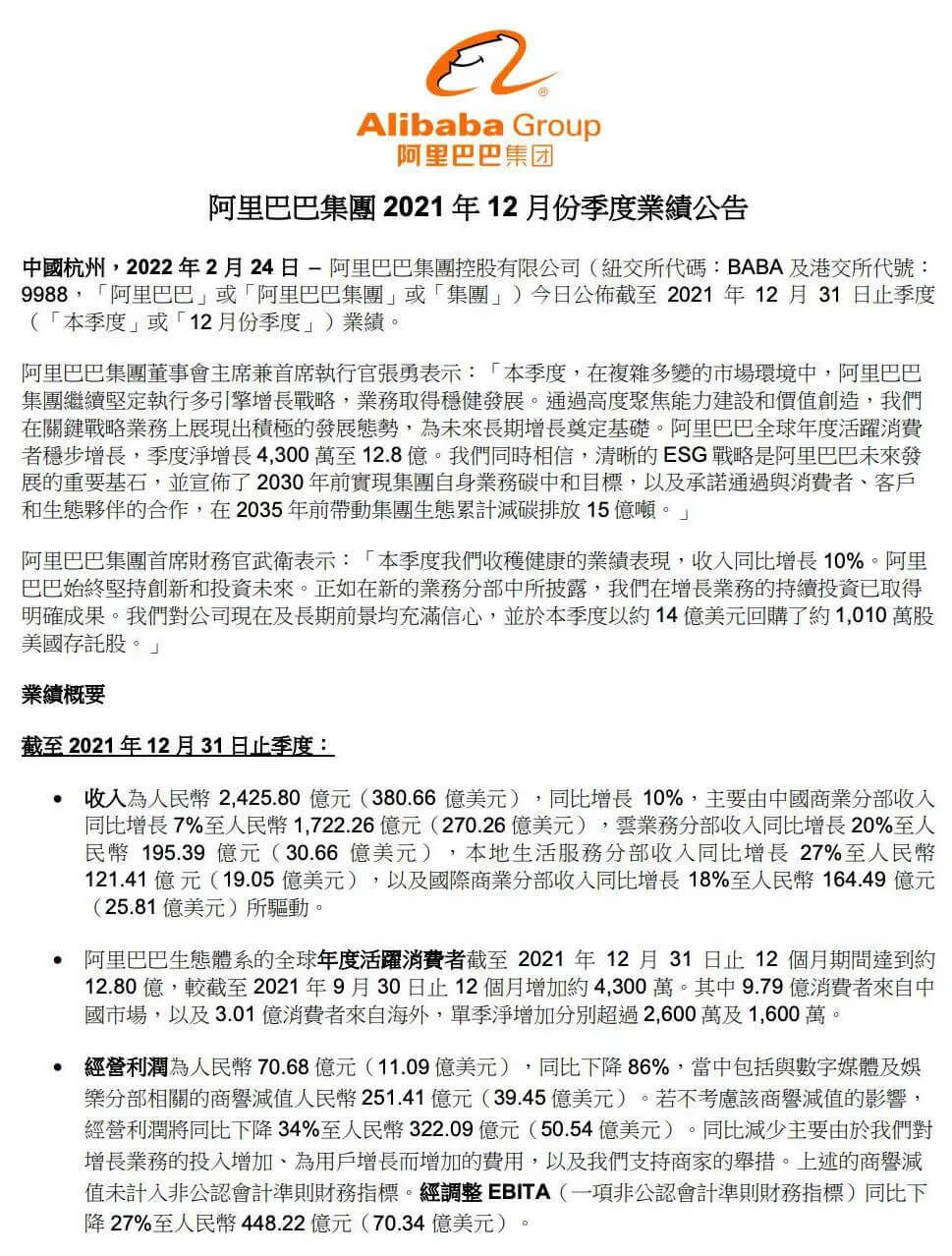 Alibaba Group
阿里巴巴集团

阿里巴巴集團 2021 年 12 月份季度業績公告

中國杭州，2022 年 2 月 24 日 – 阿里巴巴集團控股有限公司（紐交所代碼：BABA 及港交所代號：9988，「阿里巴巴」或「阿里巴巴集團」或「集團」）今日公佈截至 2021 年 12 月 31 日止季度（「本季度」或「12 月份季度」）業績。

阿里巴巴集團董事會主席兼首席執行官張勇表示：「本季度，在複雜多變的市場環境中，阿里巴巴集團繼續堅定執行多引擎增長戰略，業務取得穩健發展。通過高度聚焦能力建設和價值創造，我們在關鍵戰略業務上展現出積極的發展態勢，為未來長期增長奠定基礎。阿里巴巴全球年度活躍消費者穩步增長，季度淨增長 4,300 萬至 12.8 億。我們同時相信，清晰的 ESG 戰略是阿里巴巴未來發展的重要基石，並宣佈了 2030 年前實現集團自身業務碳中和目標，以及承諾通過與消費者、客戶和生態夥伴的合作，在 2035 年前帶動集團生態累計減碳排放 15 億噸。」

阿里巴巴集團首席財務官武衛表示：「本季度我們收穫健康的業績表現，收入同比增長 10%。阿里巴巴始終堅持創新和投資未來。正如在新的業務分部中所披露，我們在增長業務的持續投資已取得明確成果。我們對公司現在及長期前景均充滿信心，並於本季度以約 14 億美元回購了約 1,010 萬股美國存託股。」

業績概要

截至 2021 年 12 月 31 日止季度：

• 收入為人民幣 2,425.80 億元（380.66 億美元），同比增長 10%，主要由中國商業分部收入同比增長 7%至人民幣 1,722.26 億元（270.26 億美元），雲業務分部收入同比增長 20%至人民幣 195.39 億元（30.66 億美元），本地生活服務分部收入同比增長 27%至人民幣 121.41 億元（19.05 億美元），以及國際商業分部收入同比增長 18%至人民幣 164.49 億元（25.81 億美元）所驅動。

• 阿里巴巴生態體系的全球年度活躍消費者截至 2021 年 12 月 31 日止 12 個月期間達到約 12.80 億，較截至 2021 年 9 月 30 日止 12 個月增加約 4,300 萬。其中 9.79 億消費者來自中國市場，以及 3.01 億消費者來自海外，單季淨增加分別超過 2,600 萬及 1,600 萬。

• 經營利潤為人民幣 70.68 億元（11.09 億美元），同比下降 86%，當中包括與數字媒體及娛樂分部相關的商譽減值人民幣 251.41 億元（39.45 億美元）。若不考慮該商譽減值的影響，經營利潤將同比下降 34%至人民幣 322.09 億元（50.54 億美元）。同比減少主要由於我們對增長業務的投入增加、為用戶增長而增加的費用，以及我們支持商家的舉措。上述的商譽減值未計入非公認會計準則財務指標。經調整 EBITA（一項非公認會計準則財務指標）同比下降 27%至人民幣 448.22 億元（70.34 億美元）。